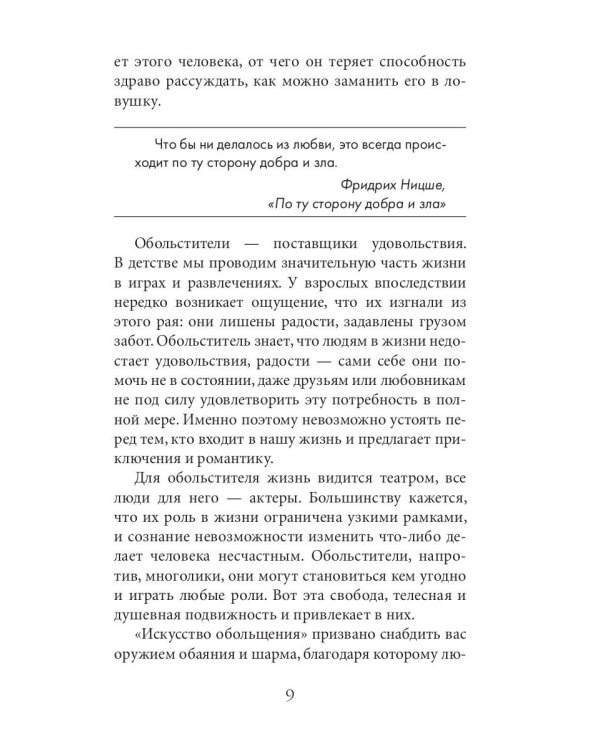 ет этого человека, от чего он теряет способность здраво рассуждать, как можно заманить его в ловушку.

Что бы ни делалось из любви, это всегда происходит по ту сторону добра и зла.

Фридрих Ницше,
«По ту сторону добра и зла»

Обольстители — поставщики удовольствия. В детстве мы проводим значительную часть жизни в играх и развлечениях. У взрослых впоследствии нередко возникает ощущение, что их изгнали из этого рая: они лишены радости, задавлены грузом забот. Обольститель знает, что людям в жизни недостает удовольствия, радости — сами себе они помочь не в состоянии, даже друзьям или любовникам не под силу удовлетворить эту потребность в полной мере. Именно поэтому невозможно устоять перед тем, кто входит в нашу жизнь и предлагает приключения и романтику.

Для обольстителя жизнь видится театром, все люди для него — актеры. Большинству кажется, что их роль в жизни ограничена узкими рамками, и сознание невозможности изменить что-либо делает человека несчастным. Обольстители, напротив, многолики, они могут становиться кем угодно и играть любые роли. Вот эта свобода, телесная и душевная подвижность и привлекает в них.

«Искусство обольщения» призвано снабдить вас оружием обаяния и шарма, благодаря которому лю-

9